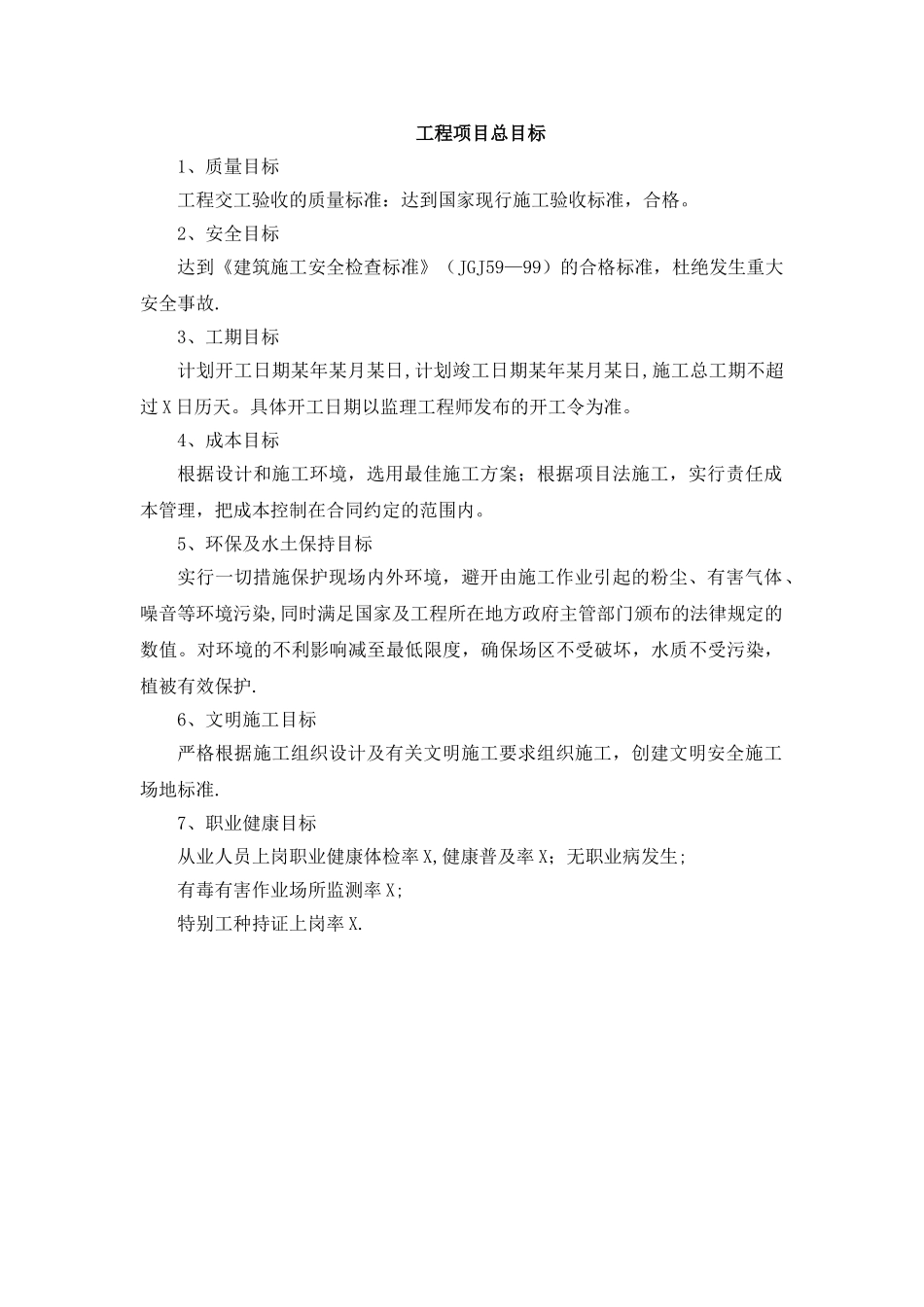 工程项目总目标

1、质量目标

工程交工验收的质量标准：达到国家现行施工验收标准，合格。

2、安全目标

达到《建筑施工安全检查标准》（JGJ59—99）的合格标准，杜绝发生重大安全事故.

3、工期目标

计划开工日期某年某月某日,计划竣工日期某年某月某日,施工总工期不超过X日历天。具体开工日期以监理工程师发布的开工令为准。

4、成本目标

根据设计和施工环境，选用最佳施工方案；根据项目法施工，实行责任成本管理，把成本控制在合同约定的范围内。

5、环保及水土保持目标

实行一切措施保护现场内外环境，避开由施工作业引起的粉尘、有害气体、噪音等环境污染,同时满足国家及工程所在地方政府主管部门颁布的法律规定的数值。对环境的不利影响减至最低限度，确保场区不受破坏，水质不受污染，植被有效保护.

6、文明施工目标

严格根据施工组织设计及有关文明施工要求组织施工，创建文明安全施工场地标准.

7、职业健康目标

从业人员上岗职业健康体检率X,健康普及率X；无职业病发生;

有毒有害作业场所监测率X;

特别工种持证上岗率X.